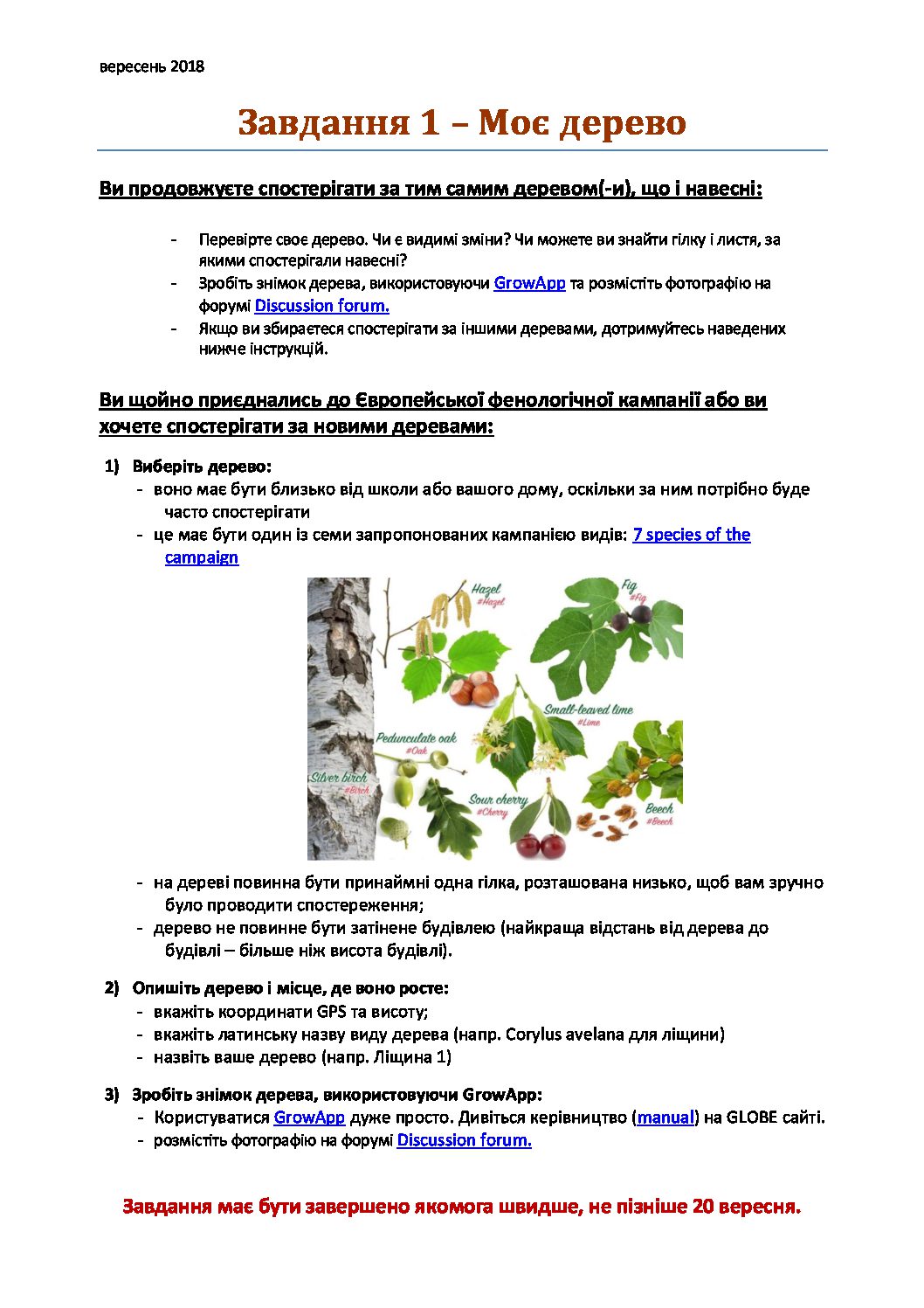 вересень 2018

Завдання 1 – Моє дерево

Ви продовжуєте спостерігати за тим самим деревом(-и), що і навесні:

- Перевірте своє дерево. Чи є видимі зміни? Чи можете ви знайти гілку і листя, за якими спостерігали навесні?
- Зробіть знімок дерева, використовуючи GrowApp та розмістіть фотографію на форумі Discussion forum.
- Якщо ви збираєтеся спостерігати за іншими деревами, дотримуйтесь наведених нижче інструкцій.

Ви щойно приєднались до Європейської фенологічної кампанії або ви хочете спостерігати за новими деревами:

1) Виберіть дерево:
- воно має бути близько від школи або вашого дому, оскільки за ним потрібно буде часто спостерігати
- це має бути один із семи запропонованих кампанією видів: 7 species of the campaign

Hazel #Hazel
Fig #Fig
Small-leaved lime #Lime
Pedunculate oak #Oak
Silver birch #Birch
Sour cherry #Cherry
Beech #Beech

- на дереві повинна бути принаймні одна гілка, розташована низько, щоб вам зручно було проводити спостереження;
- дерево не повинне бути затінене будівлею (найкраща відстань від дерева до будівлі – більше ніж висота будівлі).

2) Опишіть дерево і місце, де воно росте:
- вкажіть координати GPS та висоту;
- вкажіть латинську назву виду дерева (напр. Corylus avelana для ліщини)
- назвіть ваше дерево (напр. Ліщина 1)

3) Зробіть знімок дерева, використовуючи GrowApp:
- Користуватися GrowApp дуже просто. Дивіться керівництво (manual) на GLOBE сайті.
- розмістіть фотографію на форумі Discussion forum.

Завдання має бути завершено якомога швидше, не пізніше 20 вересня.